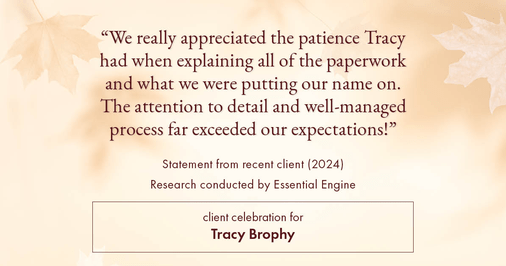 “We really appreciated the patience Tracy had when explaining all of the paperwork and what we were putting our name on. The attention to detail and well-managed process far exceeded our expectations!”

Statement from recent client (2024)

Research conducted by Essential Engine

client celebration for

Tracy Brophy